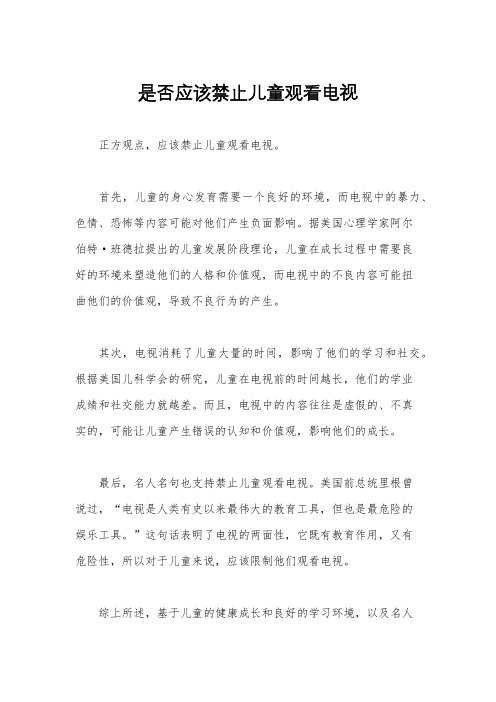 是否应该禁止儿童观看电视

正方观点，应该禁止儿童观看电视。

首先，儿童的身心发育需要一个良好的环境，而电视中的暴力、色情、恐怖等内容可能对他们产生负面影响。据美国心理学家阿尔伯特·班德拉提出的儿童发展阶段理论，儿童在成长过程中需要良好的环境来塑造他们的人格和价值观，而电视中的不良内容可能扭曲他们的价值观，导致不良行为的产生。

其次，电视消耗了儿童大量的时间，影响了他们的学习和社交。根据美国儿科学会的研究，儿童在电视前的时间越长，他们的学业成绩和社交能力就越差。而且，电视中的内容往往是虚假的、不真实的，可能让儿童产生错误的认知和价值观，影响他们的成长。

最后，名人名句也支持禁止儿童观看电视。美国前总统里根曾说过，“电视是人类有史以来最伟大的教育工具，但也是最危险的娱乐工具。”这句话表明了电视的两面性，它既有教育作用，又有危险性，所以对于儿童来说，应该限制他们观看电视。

综上所述，基于儿童的健康成长和良好的学习环境，以及名人